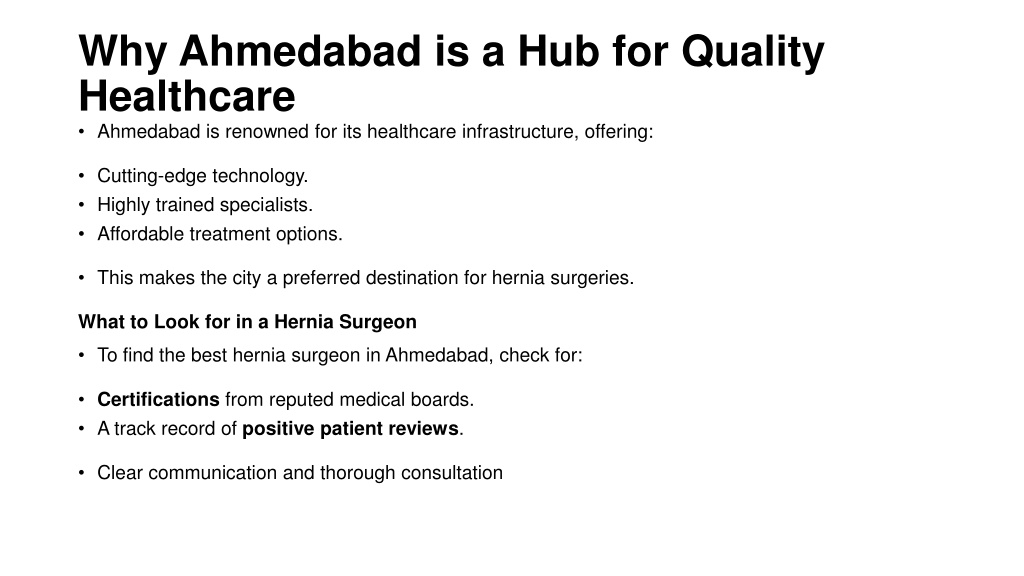 Why Ahmedabad is a Hub for Quality Healthcare

• Ahmedabad is renowned for its healthcare infrastructure, offering:

• Cutting-edge technology.
• Highly trained specialists.
• Affordable treatment options.

• This makes the city a preferred destination for hernia surgeries.

What to Look for in a Hernia Surgeon

• To find the best hernia surgeon in Ahmedabad, check for:

• Certifications from reputed medical boards.
• A track record of positive patient reviews.

• Clear communication and thorough consultation